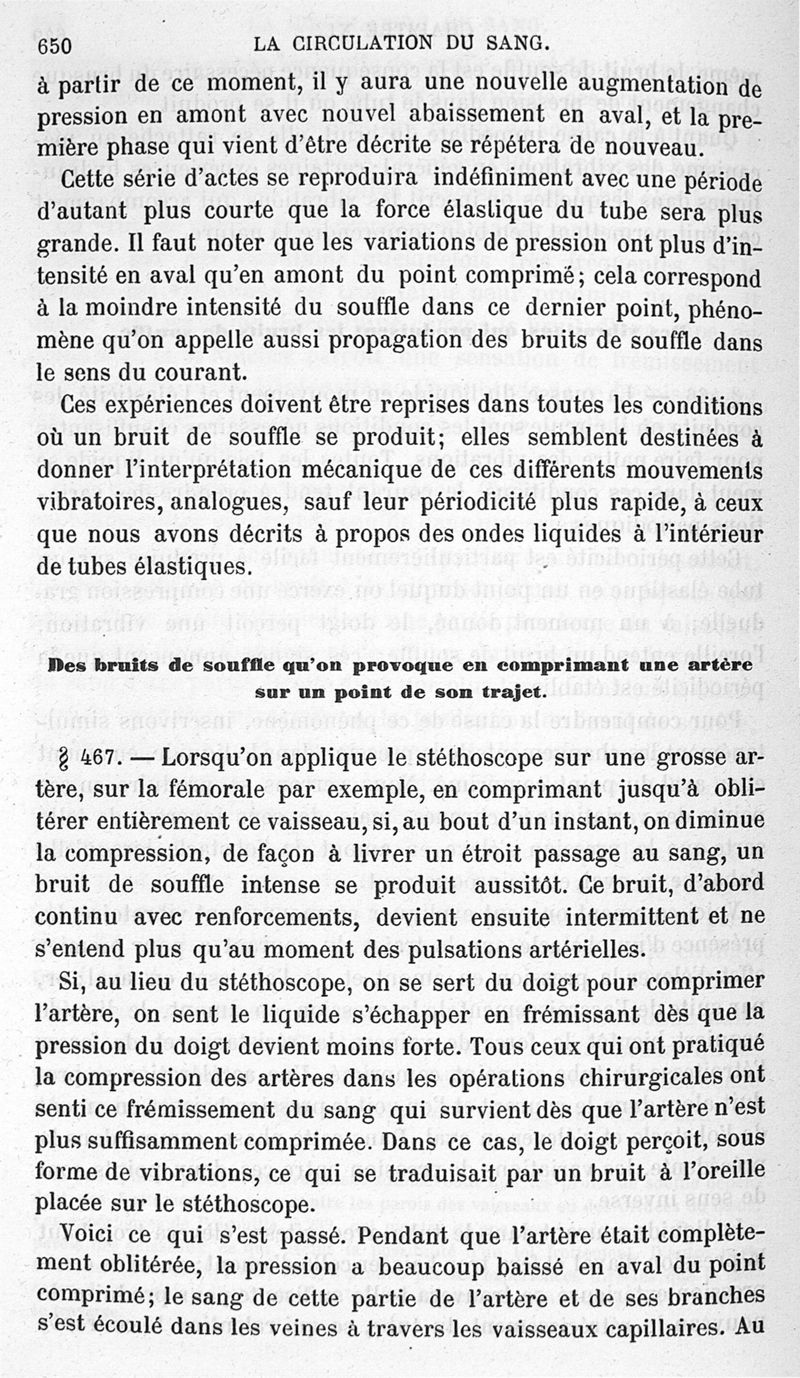 650 LA CIRCULATION DU SANG.

à partir de ce moment, il y aura une nouvelle augmentation de pression en amont avec nouvel abaissement en aval, et la première phase qui vient d'être décrite se répétera de nouveau.

Cette série d'actes se reproduira indéfiniment avec une période d'autant plus courte que la force élastique du tube sera plus grande. Il faut noter que les variations de pression ont plus d'intensité en aval qu'en amont du point comprimé; cela correspond à la moindre intensité du souffle dans ce dernier point, phénomène qu'on appelle aussi propagation des bruits de souffle dans le sens du courant.

Ces expériences doivent être reprises dans toutes les conditions où un bruit de souffle se produit; elles semblent destinées à donner l'interprétation mécanique de ces différents mouvements vibratoires, analogues, sauf leur périodicité plus rapide, à ceux que nous avons décrits à propos des ondes liquides à l'intérieur de tubes élastiques.

Des bruits de souffle qu'on provoque en comprimant une artère sur un point de son trajet.

§ 467. — Lorsqu'on applique le stéthoscope sur une grosse artère, sur la fémorale par exemple, en comprimant jusqu'à oblitérer entièrement ce vaisseau, si, au bout d'un instant, on diminue la compression, de façon à livrer un étroit passage au sang, un bruit de souffle intense se produit aussitôt. Ce bruit, d'abord continu avec renforcements, devient ensuite intermittent et ne s'entend plus qu'au moment des pulsations artérielles.

Si, au lieu du stéthoscope, on se sert du doigt pour comprimer l'artère, on sent le liquide s'échapper en frémissant dès que la pression du doigt devient moins forte. Tous ceux qui ont pratiqué la compression des artères dans les opérations chirurgicales ont senti ce frémissement du sang qui survient dès que l'artère n'est plus suffisamment comprimée. Dans ce cas, le doigt perçoit, sous forme de vibrations, ce qui se traduisait par un bruit à l'oreille placée sur le stéthoscope.

Voici ce qui s'est passé. Pendant que l'artère était complètement oblitérée, la pression a beaucoup baissé en aval du point comprimé; le sang de cette partie de l'artère et de ses branches s'est écoulé dans les veines à travers les vaisseaux capillaires. Au